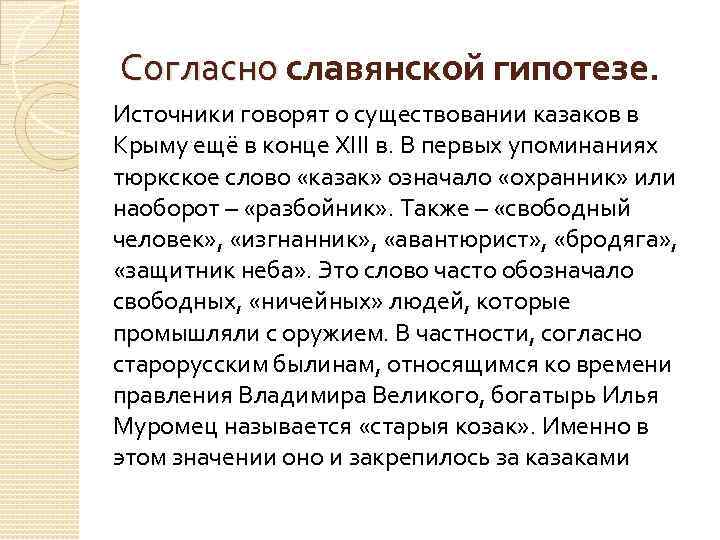 Согласно славянской гипотезе.

Источники говорят о существовании казаков в Крыму ещё в конце XIII в. В первых упоминаниях тюркское слово «казак» означало «охранник» или наоборот – «разбойник». Также – «свободный человек», «изгнанник», «авантюрист», «бродяга», «защитник неба». Это слово часто обозначало свободных, «ничейных» людей, которые промышляли с оружием. В частности, согласно старорусским былинам, относящимся ко времени правления Владимира Великого, богатырь Илья Муромец называется «старыя козак». Именно в этом значении оно и закрепилось за казаками